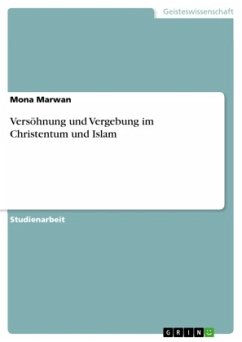 Geisteswissenschaft

Mona Marwan

Versöhnung und Vergebung im Christentum und Islam

Studienarbeit

GRIN